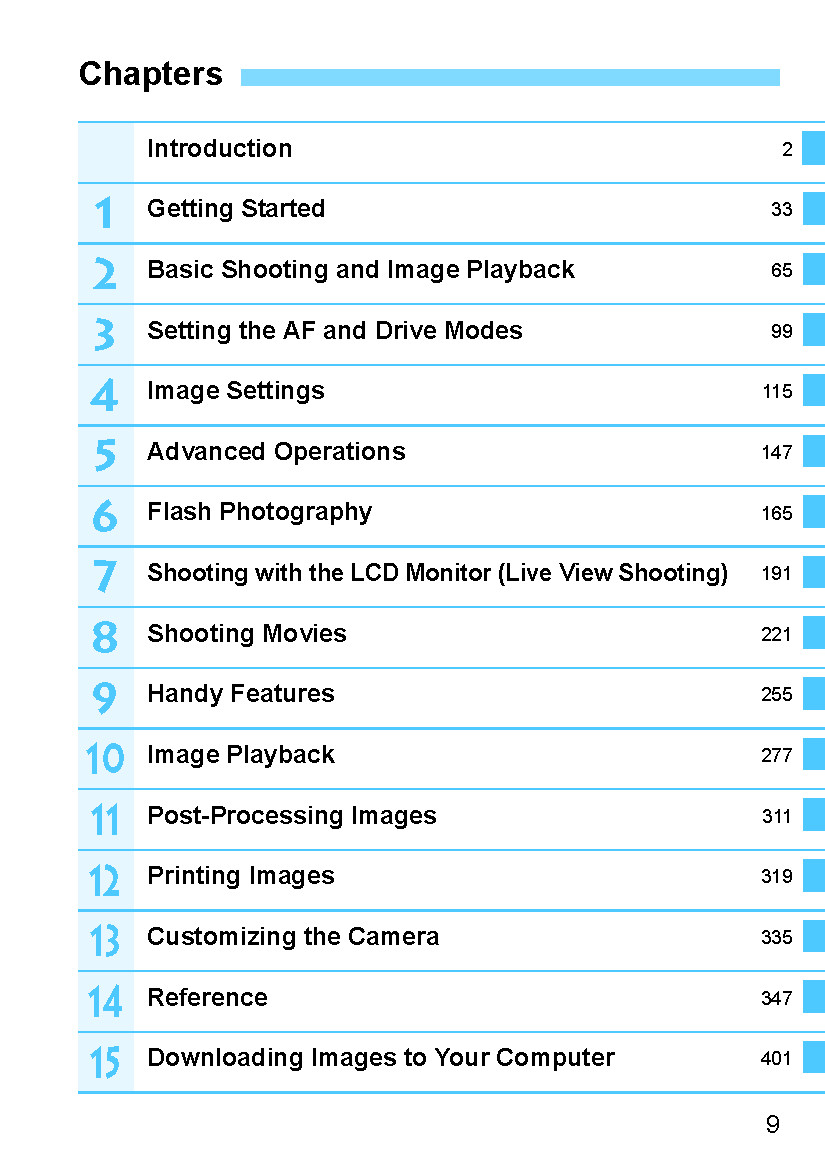 Chapters

Introduction 2

1 Getting Started 33

2 Basic Shooting and Image Playback 65

3 Setting the AF and Drive Modes 99

4 Image Settings 115

5 Advanced Operations 147

6 Flash Photography 165

7 Shooting with the LCD Monitor (Live View Shooting) 191

8 Shooting Movies 221

9 Handy Features 255

10 Image Playback 277

11 Post-Processing Images 311

12 Printing Images 319

13 Customizing the Camera 335

14 Reference 347

15 Downloading Images to Your Computer 401

9